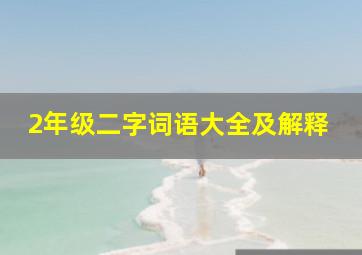 2年级二字词语大全及解释